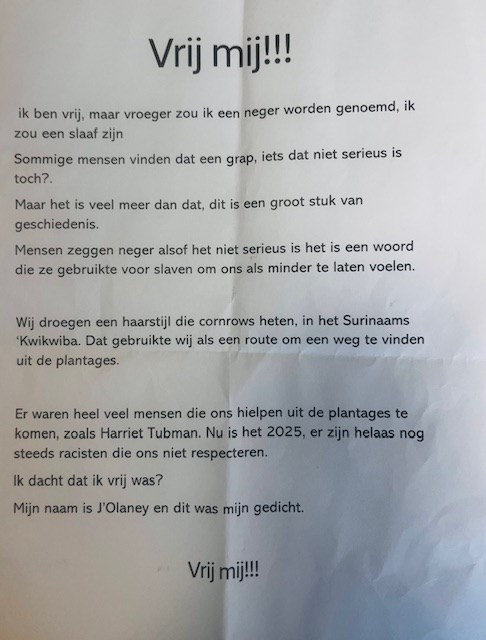 Vrij mij!!!

ik ben vrij, maar vroeger zou ik een neger worden genoemd, ik zou een slaaf zijn

Sommige mensen vinden dat een grap, iets dat niet serieus is toch?.

Maar het is veel meer dan dat, dit is een groot stuk van geschiedenis.

Mensen zeggen neger alsof het niet serieus is het is een woord die ze gebruikte voor slaven om ons als minder te laten voelen.

Wij droegen een haarstijl die cornrows heten, in het Surinaams 'Kwikwiba. Dat gebruikte wij als een route om een weg te vinden uit de plantages.

Er waren heel veel mensen die ons hielpen uit de plantages te komen, zoals Harriet Tubman. Nu is het 2025, er zijn helaas nog steeds racisten die ons niet respecteren.

Ik dacht dat ik vrij was?

Mijn naam is J'Olaney en dit was mijn gedicht.

Vrij mij!!!